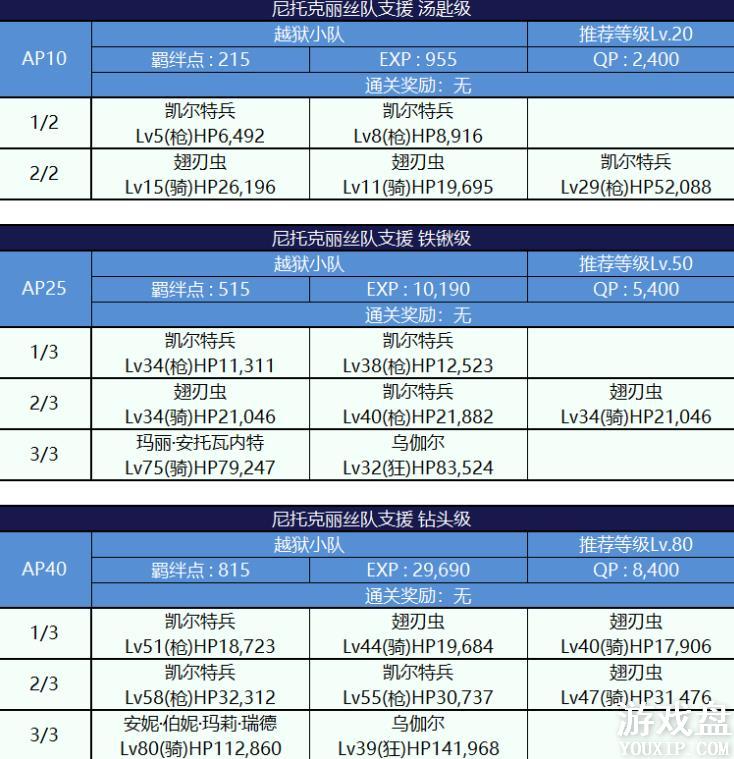 | 尼托克丽丝队支援 汤匙级 | | | |
|---|---|---|---|
| AP10 | 越狱小队 | | 推荐等级Lv.20 |
| | 羁绊点：215 | EXP：955 | QP：2,400 |
| | 通关奖励：无 | | |
| 1/2 | 凯尔特兵 Lv5(枪)HP6,492 | 凯尔特兵 Lv8(枪)HP8,916 | |
| 2/2 | 翅刃虫 Lv15(骑)HP26,196 | 翅刃虫 Lv11(骑)HP19,695 | 凯尔特兵 Lv29(枪)HP52,088 |

| 尼托克丽丝队支援 铁锹级 | | | |
|---|---|---|---|
| AP25 | 越狱小队 | | 推荐等级Lv.50 |
| | 羁绊点：515 | EXP：10,190 | QP：5,400 |
| | 通关奖励：无 | | |
| 1/3 | 凯尔特兵 Lv34(枪)HP11,311 | 凯尔特兵 Lv38(枪)HP12,523 | |
| 2/3 | 翅刃虫 Lv34(骑)HP21,046 | 凯尔特兵 Lv40(枪)HP21,882 | 翅刃虫 Lv34(骑)HP21,046 |
| 3/3 | 玛丽·安托瓦内特 Lv75(骑)HP79,247 | 乌伽尔 Lv32(狂)HP83,524 | |

| 尼托克丽丝队支援 钻头级 | | | |
|---|---|---|---|
| AP40 | 越狱小队 | | 推荐等级Lv.80 |
| | 羁绊点：815 | EXP：29,690 | QP：8,400 |
| | 通关奖励：无 | | |
| 1/3 | 凯尔特兵 Lv51(枪)HP18,723 | 翅刃虫 Lv44(骑)HP19,684 | 翅刃虫 Lv40(骑)HP17,906 |
| 2/3 | 凯尔特兵 Lv58(枪)HP32,312 | 凯尔特兵 Lv55(枪)HP30,737 | 翅刃虫 Lv47(骑)HP31,476 |
| 3/3 | 安妮·伯妮·玛莉·瑞德 Lv80(骑)HP112,860 | 乌伽尔 Lv39(狂)HP141,968 | |

游戏盘
YOUXIP.COM